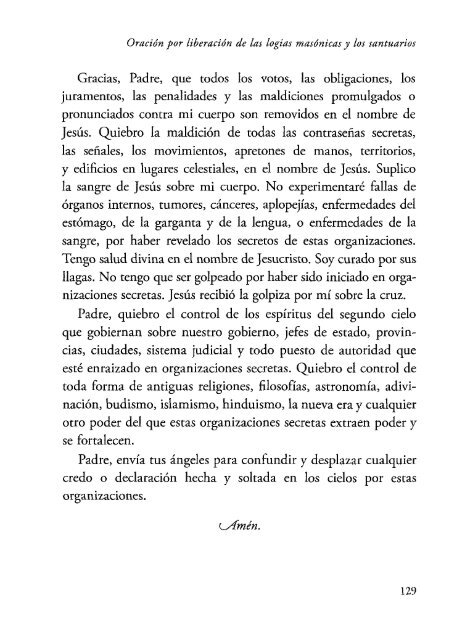 Oración por liberación de las logias masónicas y los santuarios

Gracias, Padre, que todos los votos, las obligaciones, los juramentos, las penalidades y las maldiciones promulgados o pronunciados contra mi cuerpo son removidos en el nombre de Jesús. Quiebro la maldición de todas las contraseñas secretas, las señales, los movimientos, apretones de manos, territorios, y edificios en lugares celestiales, en el nombre de Jesús. Suplico la sangre de Jesús sobre mi cuerpo. No experimentaré fallas de órganos internos, tumores, cánceres, aplopejías, enfermedades del estómago, de la garganta y de la lengua, o enfermedades de la sangre, por haber revelado los secretos de estas organizaciones. Tengo salud divina en el nombre de Jesucristo. Soy curado por sus llagas. No tengo que ser golpeado por haber sido iniciado en organizaciones secretas. Jesús recibió la golpiza por mí sobre la cruz.

Padre, quiebro el control de los espíritus del segundo cielo que gobiernan sobre nuestro gobierno, jefes de estado, provincias, ciudades, sistema judicial y todo puesto de autoridad que esté enraizado en organizaciones secretas. Quiebro el control de toda forma de antiguas religiones, filosofías, astronomía, adivinación, budismo, islamismo, hinduismo, la nueva era y cualquier otro poder del que estas organizaciones secretas extraen poder y se fortalecen.

Padre, envía tus ángeles para confundir y desplazar cualquier credo o declaración hecha y soltada en los cielos por estas organizaciones.

Amén.

129